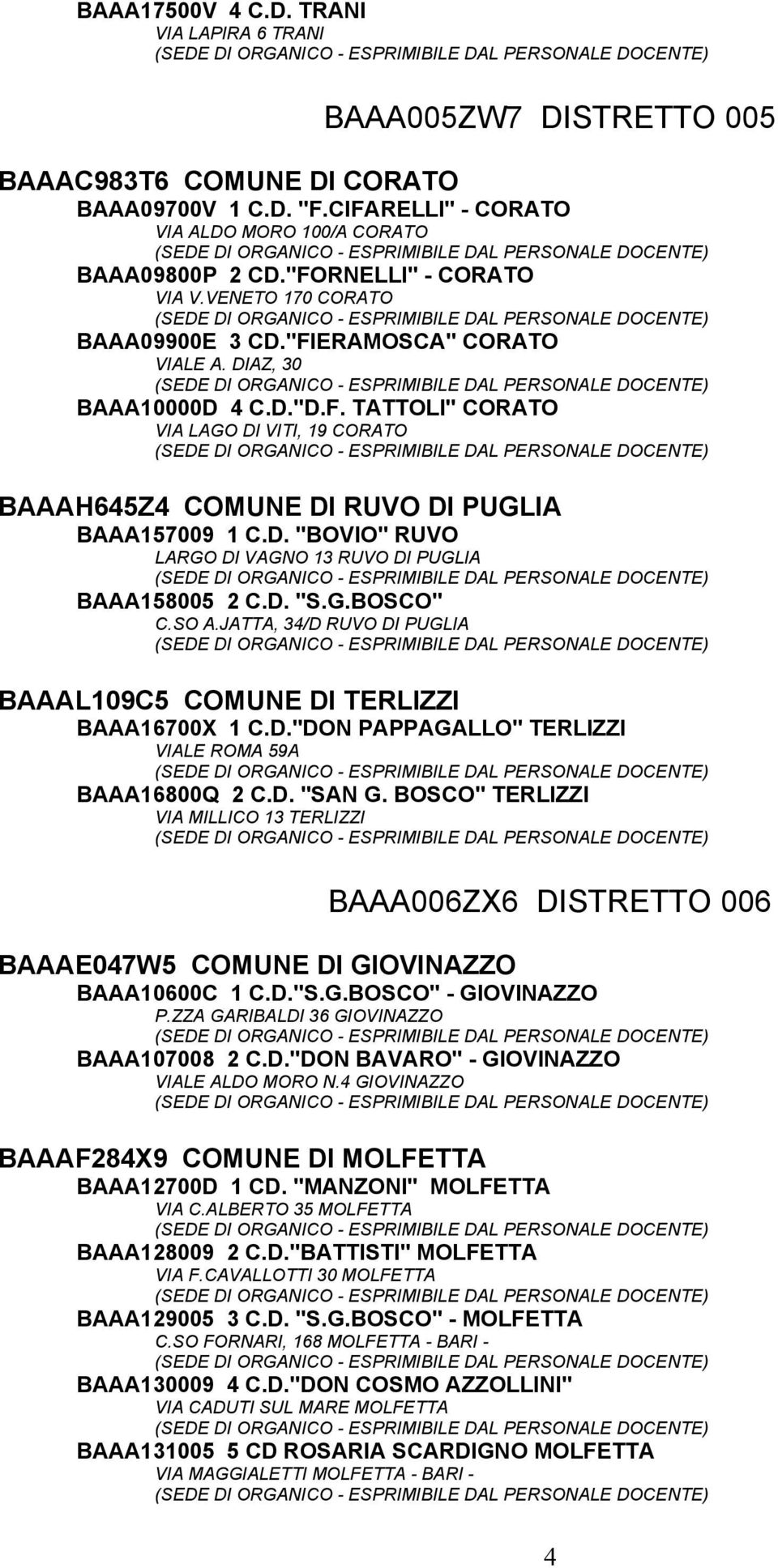 BAAA17500V 4 C.D. TRANI
VIA LAPIRA 6 TRANI
(SEDE DI ORGANICO - ESPRIMIBILE DAL PERSONALE DOCENTE)

BAAA005ZW7 DISTRETTO 005

BAAAC983T6 COMUNE DI CORATO
BAAA09700V 1 C.D. "F.CIFARELLI" - CORATO
VIA ALDO MORO 100/A CORATO
(SEDE DI ORGANICO - ESPRIMIBILE DAL PERSONALE DOCENTE)
BAAA09800P 2 CD."FORNELLI" - CORATO
VIA V.VENETO 170 CORATO
(SEDE DI ORGANICO - ESPRIMIBILE DAL PERSONALE DOCENTE)
BAAA09900E 3 CD."FIERAMOSCA" CORATO
VIALE A. DIAZ, 30
(SEDE DI ORGANICO - ESPRIMIBILE DAL PERSONALE DOCENTE)
BAAA10000D 4 C.D."D.F. TATTOLI" CORATO
VIA LAGO DI VITI, 19 CORATO
(SEDE DI ORGANICO - ESPRIMIBILE DAL PERSONALE DOCENTE)

BAAAH645Z4 COMUNE DI RUVO DI PUGLIA
BAAA157009 1 C.D. "BOVIO" RUVO
LARGO DI VAGNO 13 RUVO DI PUGLIA
(SEDE DI ORGANICO - ESPRIMIBILE DAL PERSONALE DOCENTE)
BAAA158005 2 C.D. "S.G.BOSCO"
C.SO A.JATTA, 34/D RUVO DI PUGLIA
(SEDE DI ORGANICO - ESPRIMIBILE DAL PERSONALE DOCENTE)

BAAAL109C5 COMUNE DI TERLIZZI
BAAA16700X 1 C.D."DON PAPPAGALLO" TERLIZZI
VIALE ROMA 59A
(SEDE DI ORGANICO - ESPRIMIBILE DAL PERSONALE DOCENTE)
BAAA16800Q 2 C.D. "SAN G. BOSCO" TERLIZZI
VIA MILLICO 13 TERLIZZI
(SEDE DI ORGANICO - ESPRIMIBILE DAL PERSONALE DOCENTE)

BAAA006ZX6 DISTRETTO 006

BAAAE047W5 COMUNE DI GIOVINAZZO
BAAA10600C 1 C.D."S.G.BOSCO" - GIOVINAZZO
P.ZZA GARIBALDI 36 GIOVINAZZO
(SEDE DI ORGANICO - ESPRIMIBILE DAL PERSONALE DOCENTE)
BAAA107008 2 C.D."DON BAVARO" - GIOVINAZZO
VIALE ALDO MORO N.4 GIOVINAZZO
(SEDE DI ORGANICO - ESPRIMIBILE DAL PERSONALE DOCENTE)

BAAAF284X9 COMUNE DI MOLFETTA
BAAA12700D 1 CD. "MANZONI" MOLFETTA
VIA C.ALBERTO 35 MOLFETTA
(SEDE DI ORGANICO - ESPRIMIBILE DAL PERSONALE DOCENTE)
BAAA128009 2 C.D."BATTISTI" MOLFETTA
VIA F.CAVALLOTTI 30 MOLFETTA
(SEDE DI ORGANICO - ESPRIMIBILE DAL PERSONALE DOCENTE)
BAAA129005 3 C.D. "S.G.BOSCO" - MOLFETTA
C.SO FORNARI, 168 MOLFETTA - BARI -
(SEDE DI ORGANICO - ESPRIMIBILE DAL PERSONALE DOCENTE)
BAAA130009 4 C.D."DON COSMO AZZOLLINI"
VIA CADUTI SUL MARE MOLFETTA
(SEDE DI ORGANICO - ESPRIMIBILE DAL PERSONALE DOCENTE)
BAAA131005 5 CD ROSARIA SCARDIGNO MOLFETTA
VIA MAGGIALETTI MOLFETTA - BARI -
(SEDE DI ORGANICO - ESPRIMIBILE DAL PERSONALE DOCENTE)

4